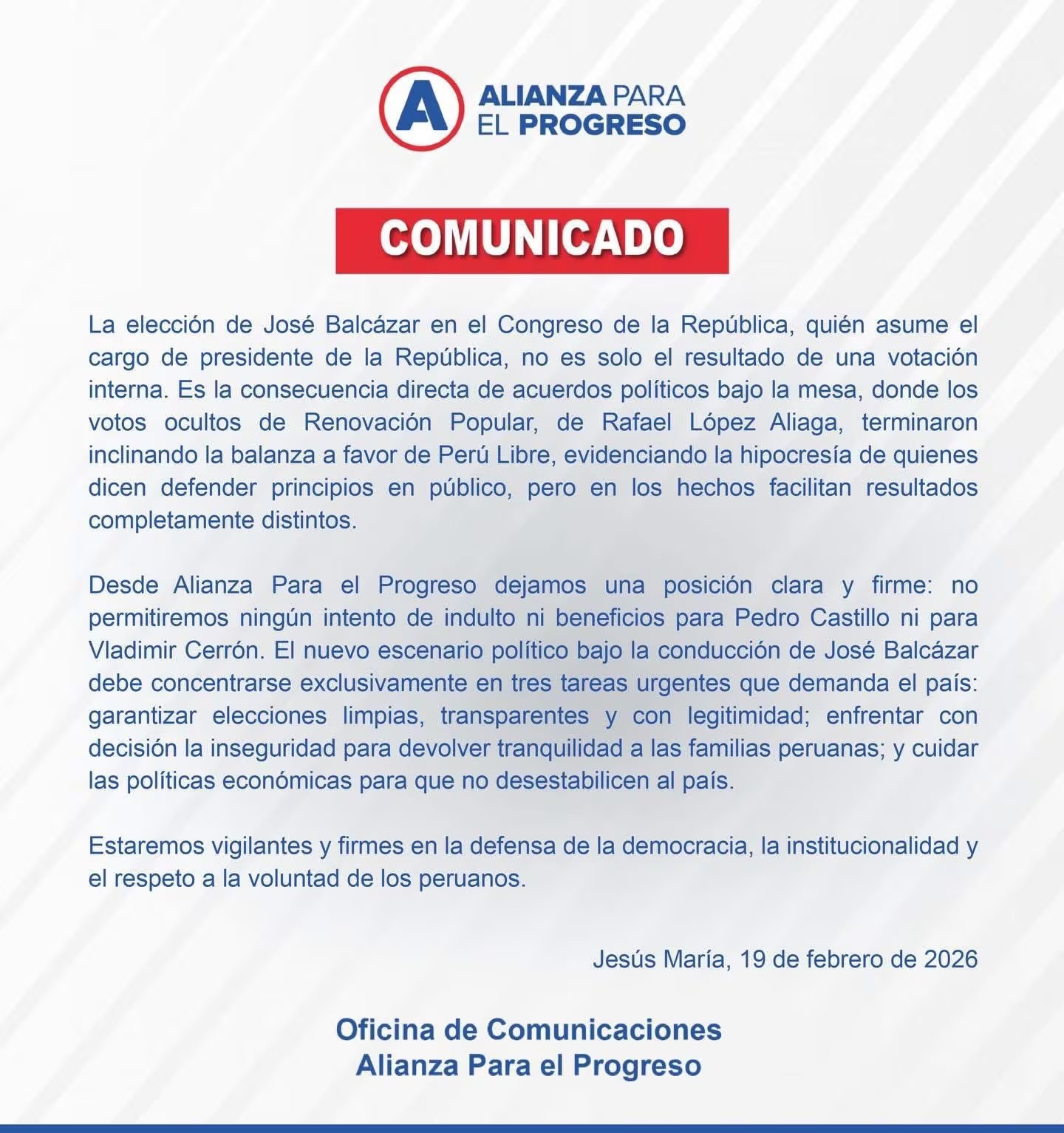 A

ALIANZA PARA
EL PROGRESO

COMUNICADO

La elección de José Balcázar en el Congreso de la República, quién asume el cargo de presidente de la República, no es solo el resultado de una votación interna. Es la consecuencia directa de acuerdos políticos bajo la mesa, donde los votos ocultos de Renovación Popular, de Rafael López Aliaga, terminaron inclinando la balanza a favor de Perú Libre, evidenciando la hipocresía de quienes dicen defender principios en público, pero en los hechos facilitan resultados completamente distintos.

Desde Alianza Para el Progreso dejamos una posición clara y firme: no permitiremos ningún intento de indulto ni beneficios para Pedro Castillo ni para Vladimir Cerrón. El nuevo escenario político bajo la conducción de José Balcázar debe concentrarse exclusivamente en tres tareas urgentes que demanda el país: garantizar elecciones limpias, transparentes y con legitimidad; enfrentar con decisión la inseguridad para devolver tranquilidad a las familias peruanas; y cuidar las políticas económicas para que no desestabilicen al país.

Estaremos vigilantes y firmes en la defensa de la democracia, la institucionalidad y el respeto a la voluntad de los peruanos.

Jesús María, 19 de febrero de 2026

Oficina de Comunicaciones
Alianza Para el Progreso